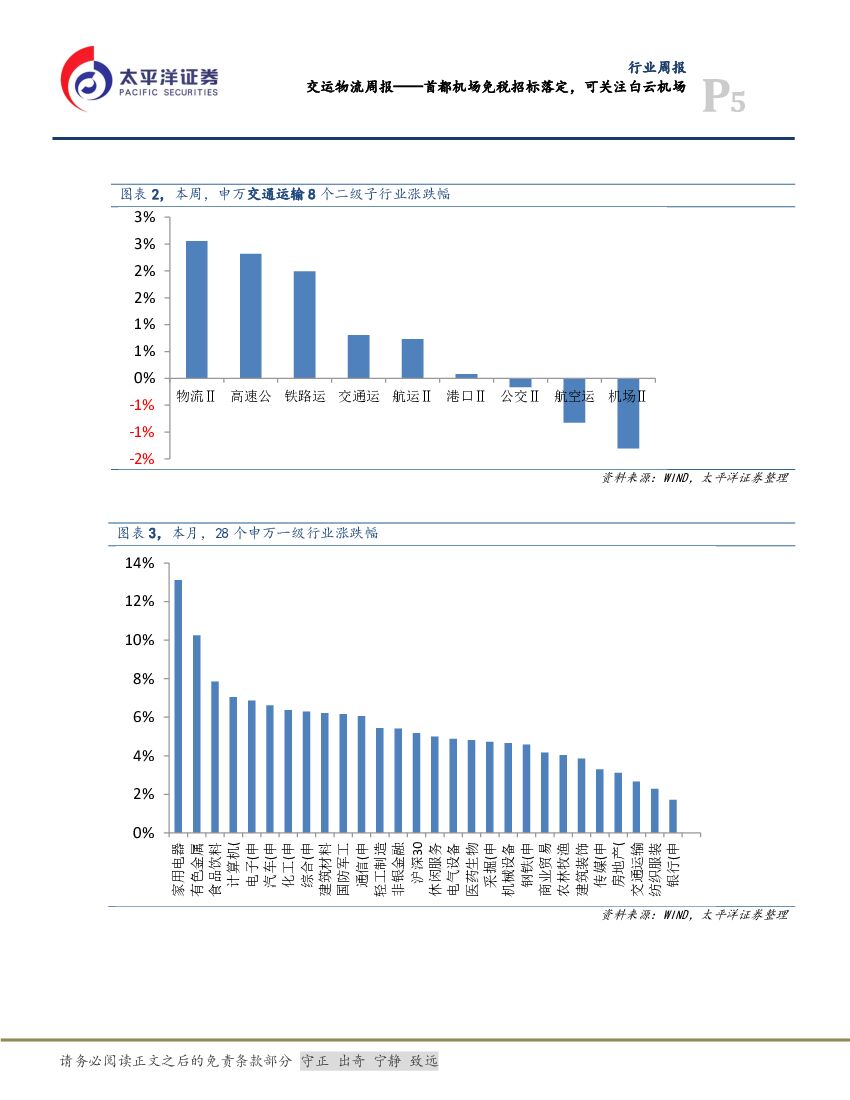 太平洋证券
PACIFIC SECURITIES

行业周报
交运物流周报——首都机场免税招标落定，可关注白云机场
P5

图表 2，本周，申万交通运输 8 个二级子行业涨跌幅

3%
3%
2%
2%
1%
1%
0%
-1%
-1%
-2%

物流Ⅱ 高速公 铁路运 交通运 航运Ⅱ 港口Ⅱ 公交Ⅱ 航空运 机场Ⅱ

资料来源：WIND，太平洋证券整理

图表 3，本月，28 个申万一级行业涨跌幅

14%
12%
10%
8%
6%
4%
2%
0%

家用电器 有色金属 食品饮料 计算机( 电子(申 汽车(申 化工(申 综合(申 建筑材料 国防军工 通信(申 轻工制造 非银金融 沪深30 休闲服务 电气设备 医药生物 采掘(申 机械设备 钢铁(申 商业贸易 农林牧渔 建筑装饰 传媒(申 房地产( 交通运输 纺织服装 银行(申

资料来源：WIND，太平洋证券整理

请务必阅读正文之后的免责条款部分 守正 出奇 宁静 致远